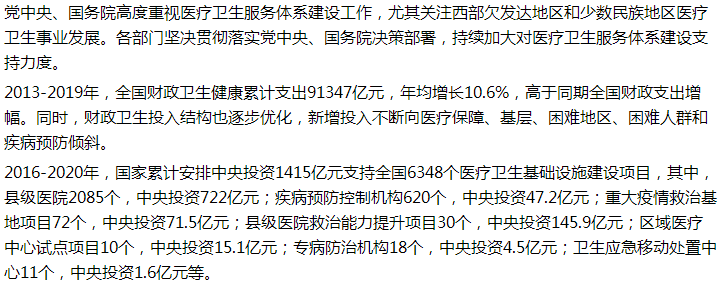 党中央、国务院高度重视医疗卫生服务体系建设工作，尤其关注西部欠发达地区和少数民族地区医疗卫生事业发展。各部门坚决贯彻落实党中央、国务院决策部署，持续加大对医疗卫生服务体系建设支持力度。

2013-2019年，全国财政卫生健康累计支出91347亿元，年均增长10.6%，高于同期全国财政支出增幅。同时，财政卫生投入结构也逐步优化，新增投入不断向医疗保障、基层、困难地区、困难人群和疾病预防倾斜。

2016-2020年，国家累计安排中央投资1415亿元支持全国6348个医疗卫生基础设施建设项目，其中，县级医院2085个，中央投资722亿元；疾病预防控制机构620个，中央投资47.2亿元；重大疫情救治基地项目72个，中央投资71.5亿元；县级医院救治能力提升项目30个，中央投资145.9亿元；区域医疗中心试点项目10个，中央投资15.1亿元；专病防治机构18个，中央投资4.5亿元；卫生应急移动处置中心11个，中央投资1.6亿元等。